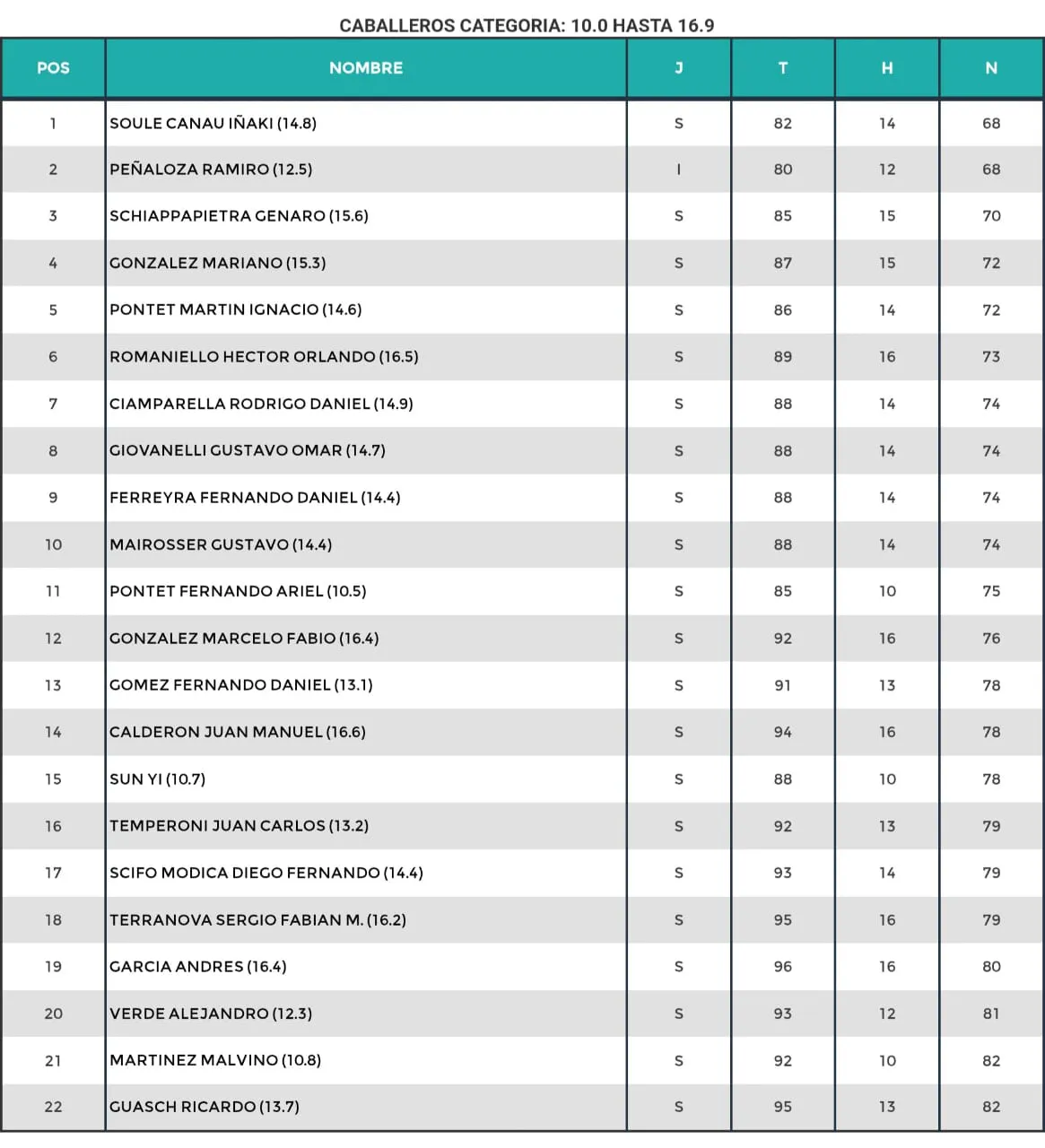 CABALLEROS CATEGORIA: 10.0 HASTA 16.9

| POS | NOMBRE | J | T | H | N |
|---|---|---|---|---|---|
| 1 | SOULE CANAU IÑAKI (14.8) | S | 82 | 14 | 68 |
| 2 | PEÑALOZA RAMIRO (12.5) | I | 80 | 12 | 68 |
| 3 | SCHIAPPAPIETRA GENARO (15.6) | S | 85 | 15 | 70 |
| 4 | GONZALEZ MARIANO (15.3) | S | 87 | 15 | 72 |
| 5 | PONTET MARTIN IGNACIO (14.6) | S | 86 | 14 | 72 |
| 6 | ROMANIELLO HECTOR ORLANDO (16.5) | S | 89 | 16 | 73 |
| 7 | CIAMPARELLA RODRIGO DANIEL (14.9) | S | 88 | 14 | 74 |
| 8 | GIOVANELLI GUSTAVO OMAR (14.7) | S | 88 | 14 | 74 |
| 9 | FERREYRA FERNANDO DANIEL (14.4) | S | 88 | 14 | 74 |
| 10 | MAIROSSER GUSTAVO (14.4) | S | 88 | 14 | 74 |
| 11 | PONTET FERNANDO ARIEL (10.5) | S | 85 | 10 | 75 |
| 12 | GONZALEZ MARCELO FABIO (16.4) | S | 92 | 16 | 76 |
| 13 | GOMEZ FERNANDO DANIEL (13.1) | S | 91 | 13 | 78 |
| 14 | CALDERON JUAN MANUEL (16.6) | S | 94 | 16 | 78 |
| 15 | SUN YI (10.7) | S | 88 | 10 | 78 |
| 16 | TEMPERONI JUAN CARLOS (13.2) | S | 92 | 13 | 79 |
| 17 | SCIFO MODICA DIEGO FERNANDO (14.4) | S | 93 | 14 | 79 |
| 18 | TERRANOVA SERGIO FABIAN M. (16.2) | S | 95 | 16 | 79 |
| 19 | GARCIA ANDRES (16.4) | S | 96 | 16 | 80 |
| 20 | VERDE ALEJANDRO (12.3) | S | 93 | 12 | 81 |
| 21 | MARTINEZ MALVINO (10.8) | S | 92 | 10 | 82 |
| 22 | GUASCH RICARDO (13.7) | S | 95 | 13 | 82 |